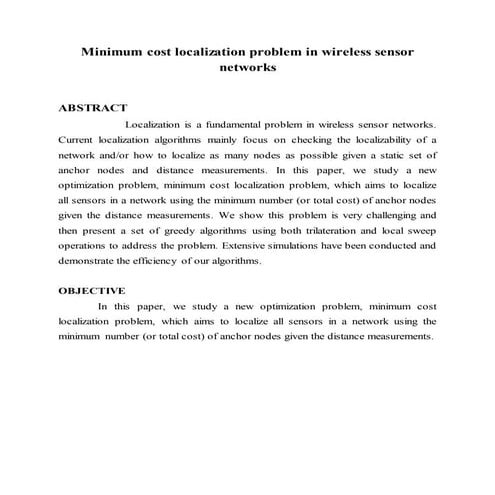 Minimum cost localization problem in wireless sensor networks

ABSTRACT

Localization is a fundamental problem in wireless sensor networks. Current localization algorithms mainly focus on checking the localizability of a network and/or how to localize as many nodes as possible given a static set of anchor nodes and distance measurements. In this paper, we study a new optimization problem, minimum cost localization problem, which aims to localize all sensors in a network using the minimum number (or total cost) of anchor nodes given the distance measurements. We show this problem is very challenging and then present a set of greedy algorithms using both trilateration and local sweep operations to address the problem. Extensive simulations have been conducted and demonstrate the efficiency of our algorithms.

OBJECTIVE

In this paper, we study a new optimization problem, minimum cost localization problem, which aims to localize all sensors in a network using the minimum number (or total cost) of anchor nodes given the distance measurements.